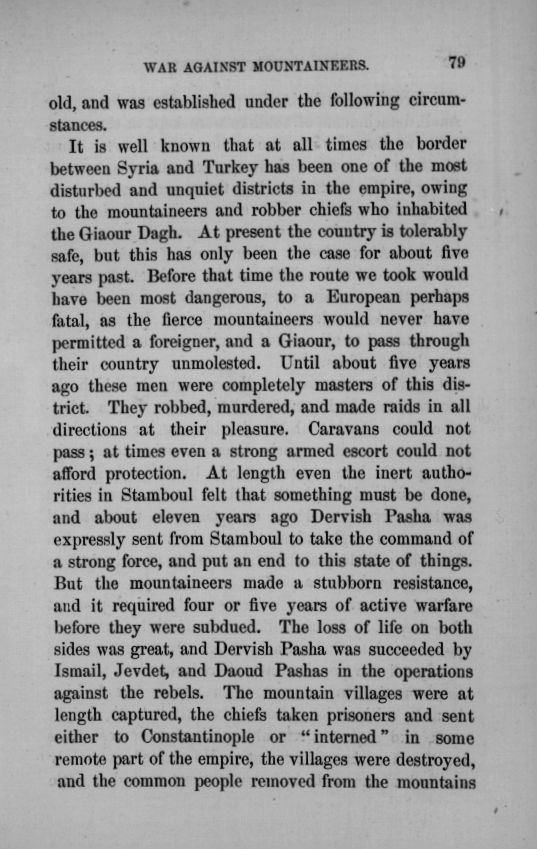 WAR AGAINST MOUNTAINEERS. 79

old, and was established under the following circumstances.

It is well known that at all times the border between Syria and Turkey has been one of the most disturbed and unquiet districts in the empire, owing to the mountaineers and robber chiefs who inhabited the Giaour Dagh. At present the country is tolerably safe, but this has only been the case for about five years past. Before that time the route we took would have been most dangerous, to a European perhaps fatal, as the fierce mountaineers would never have permitted a foreigner, and a Giaour, to pass through their country unmolested. Until about five years ago these men were completely masters of this district. They robbed, murdered, and made raids in all directions at their pleasure. Caravans could not pass; at times even a strong armed escort could not afford protection. At length even the inert authorities in Stamboul felt that something must be done, and about eleven years ago Dervish Pasha was expressly sent from Stamboul to take the command of a strong force, and put an end to this state of things. But the mountaineers made a stubborn resistance, and it required four or five years of active warfare before they were subdued. The loss of life on both sides was great, and Dervish Pasha was succeeded by Ismail, Jevdet, and Daoud Pashas in the operations against the rebels. The mountain villages were at length captured, the chiefs taken prisoners and sent either to Constantinople or "interned" in some remote part of the empire, the villages were destroyed, and the common people removed from the mountains